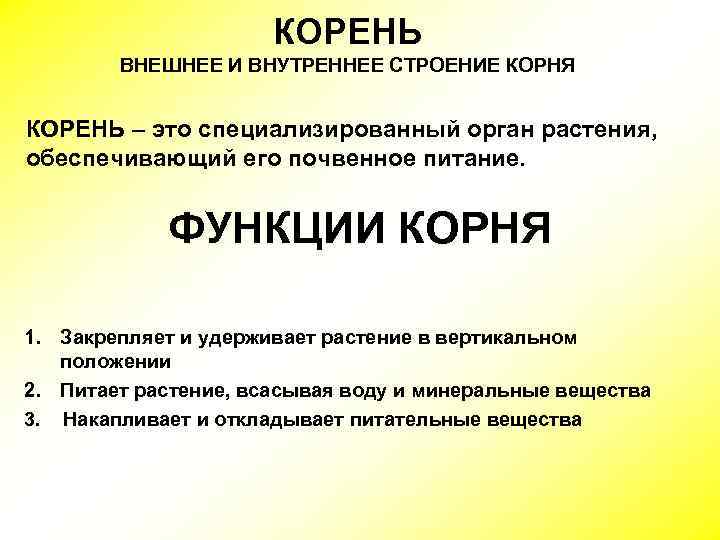 КОРЕНЬ
ВНЕШНЕЕ И ВНУТРЕННЕЕ СТРОЕНИЕ КОРНЯ

КОРЕНЬ – это специализированный орган растения, обеспечивающий его почвенное питание.

ФУНКЦИИ КОРНЯ

1. Закрепляет и удерживает растение в вертикальном положении
2. Питает растение, всасывая воду и минеральные вещества
3. Накапливает и откладывает питательные вещества